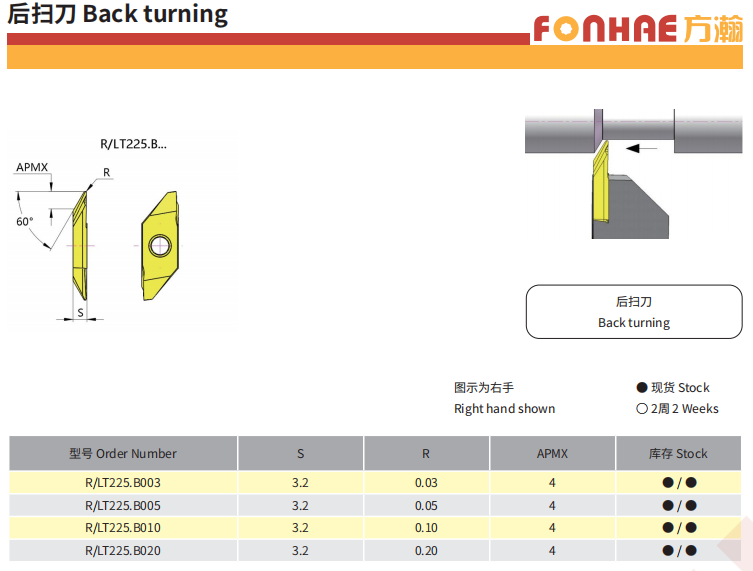 后扫刀 Back turning

FONHAE 方瀚

R/LT225.B...

APMX

R

60°

S

后扫刀
Back turning

图示为右手
Right hand shown

● 现货 Stock
○ 2周 2 Weeks

| 型号 Order Number | S | R | APMX | 库存 Stock |
|---|---|---|---|---|
| R/LT225.B003 | 3.2 | 0.03 | 4 | ● / ● |
| R/LT225.B005 | 3.2 | 0.05 | 4 | ● / ● |
| R/LT225.B010 | 3.2 | 0.10 | 4 | ● / ● |
| R/LT225.B020 | 3.2 | 0.20 | 4 | ● / ● |